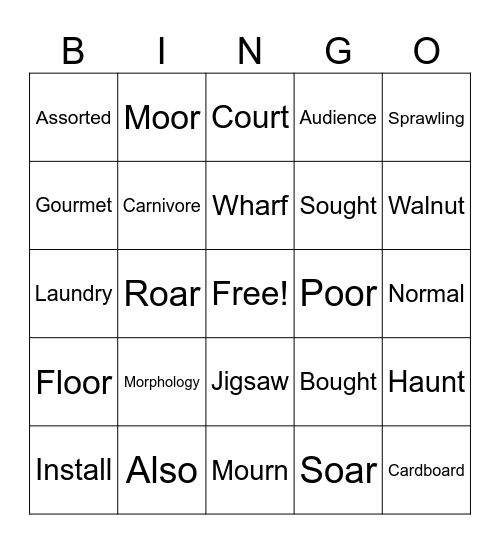 | B | I | N | G | O |
|---|---|---|---|---|
| Assorted | Moor | Court | Audience | Sprawling |
| Gourmet | Carnivore | Wharf | Sought | Walnut |
| Laundry | Roar | Free! | Poor | Normal |
| Floor | Morphology | Jigsaw | Bought | Haunt |
| Install | Also | Mourn | Soar | Cardboard |